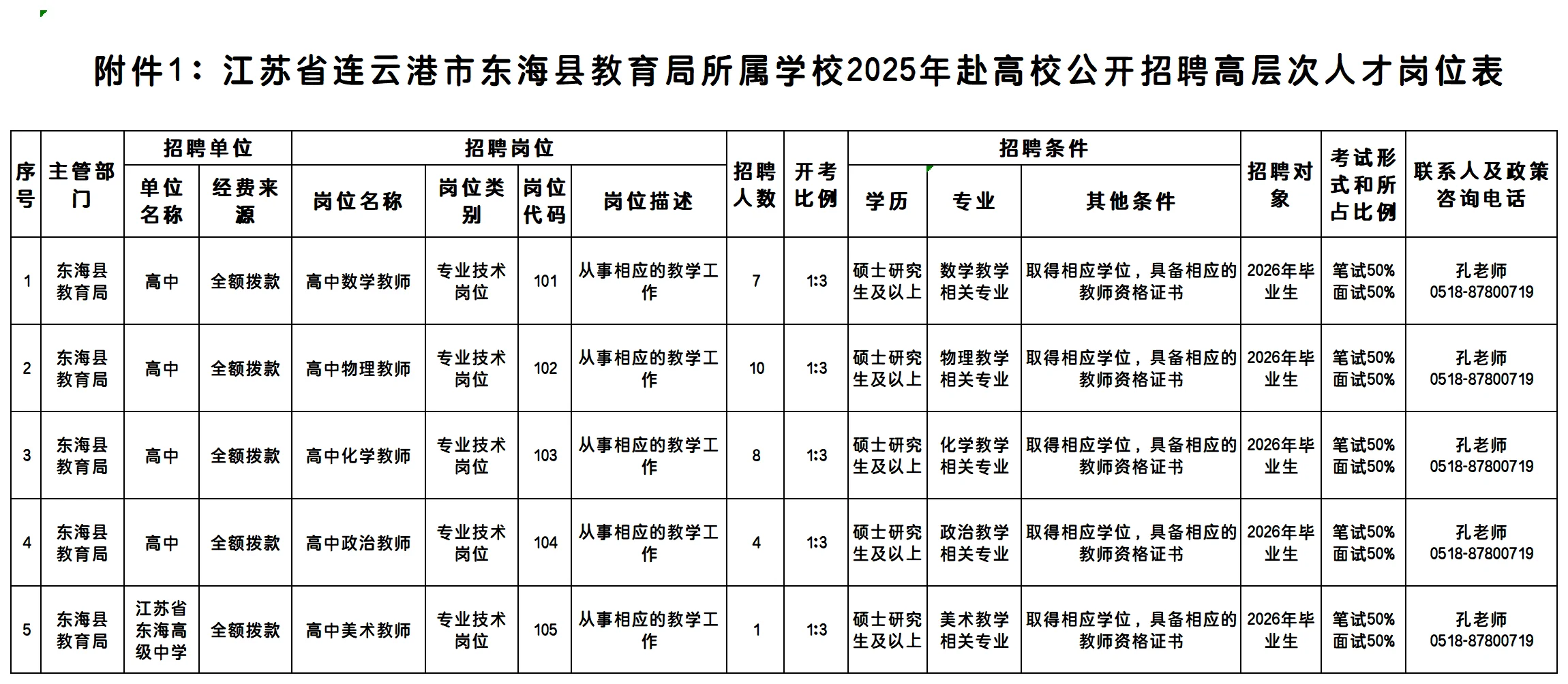 附件1：江苏省连云港市东海县教育局所属学校2025年赴高校公开招聘高层次人才岗位表

| 序号 | 主管部门 | 招聘单位 单位名称 | 招聘单位 经费来源 | 招聘岗位 岗位名称 | 招聘岗位 岗位类别 | 招聘岗位 岗位代码 | 招聘岗位 岗位描述 | 招聘人数 | 开考比例 | 招聘条件 学历 | 招聘条件 专业 | 招聘条件 其他条件 | 招聘对象 | 考试形式和所占比例 | 联系人及政策咨询电话 |
|---|---|---|---|---|---|---|---|---|---|---|---|---|---|---|---|
| 1 | 东海县教育局 | 高中 | 全额拨款 | 高中数学教师 | 专业技术岗位 | 101 | 从事相应的教学工作 | 7 | 1:3 | 硕士研究生及以上 | 数学教学相关专业 | 取得相应学位，具备相应的教师资格证书 | 2026年毕业生 | 笔试50% 面试50% | 孔老师 0518-87800719 |
| 2 | 东海县教育局 | 高中 | 全额拨款 | 高中物理教师 | 专业技术岗位 | 102 | 从事相应的教学工作 | 10 | 1:3 | 硕士研究生及以上 | 物理教学相关专业 | 取得相应学位，具备相应的教师资格证书 | 2026年毕业生 | 笔试50% 面试50% | 孔老师 0518-87800719 |
| 3 | 东海县教育局 | 高中 | 全额拨款 | 高中化学教师 | 专业技术岗位 | 103 | 从事相应的教学工作 | 8 | 1:3 | 硕士研究生及以上 | 化学教学相关专业 | 取得相应学位，具备相应的教师资格证书 | 2026年毕业生 | 笔试50% 面试50% | 孔老师 0518-87800719 |
| 4 | 东海县教育局 | 高中 | 全额拨款 | 高中政治教师 | 专业技术岗位 | 104 | 从事相应的教学工作 | 4 | 1:3 | 硕士研究生及以上 | 政治教学相关专业 | 取得相应学位，具备相应的教师资格证书 | 2026年毕业生 | 笔试50% 面试50% | 孔老师 0518-87800719 |
| 5 | 东海县教育局 | 江苏省东海高级中学 | 全额拨款 | 高中美术教师 | 专业技术岗位 | 105 | 从事相应的教学工作 | 1 | 1:3 | 硕士研究生及以上 | 美术教学相关专业 | 取得相应学位，具备相应的教师资格证书 | 2026年毕业生 | 笔试50% 面试50% | 孔老师 0518-87800719 |